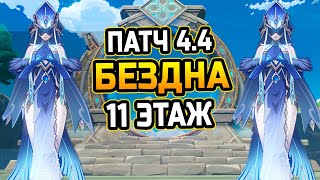 ПАТЧ 4.4
БЕЗДНА
11 ЭТАЖ